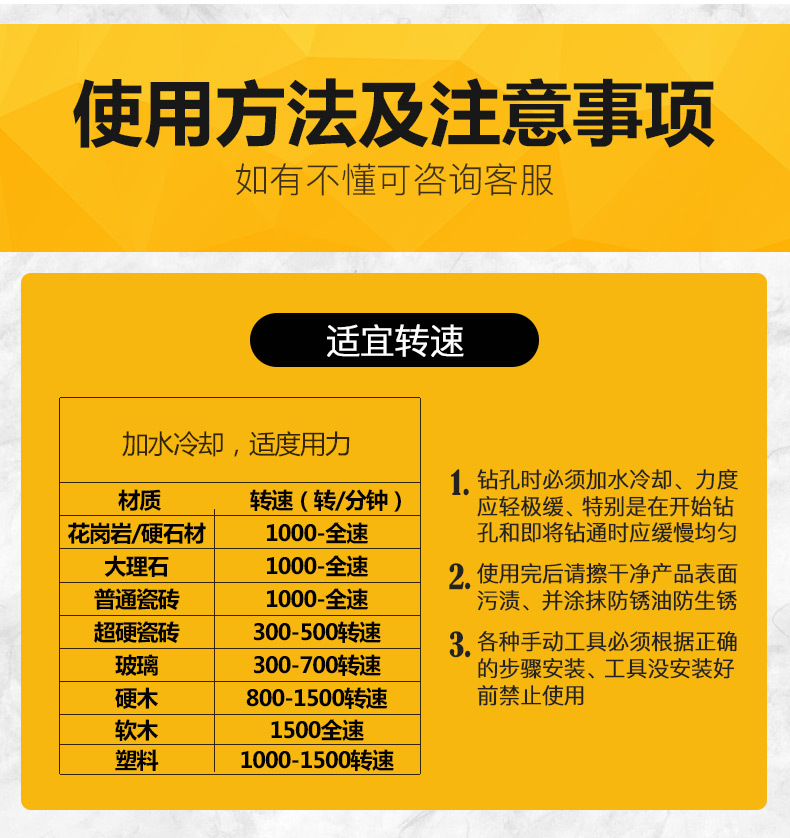 使用方法及注意事项

如有不懂可咨询客服

适宜转速

| 加水冷却，适度用力 | |
|---|---|
| 材质 | 转速（转/分钟） |
| 花岗岩/硬石材 | 1000-全速 |
| 大理石 | 1000-全速 |
| 普通瓷砖 | 1000-全速 |
| 超硬瓷砖 | 300-500转速 |
| 玻璃 | 300-700转速 |
| 硬木 | 800-1500转速 |
| 软木 | 1500全速 |
| 塑料 | 1000-1500转速 |

1.钻孔时必须加水冷却、力度应轻极缓、特别是在开始钻孔和即将钻通时应缓慢均匀

2.使用完后请擦干净产品表面污渍、并涂抹防锈油防生锈

3.各种手动工具必须根据正确的步骤安装、工具没安装好前禁止使用